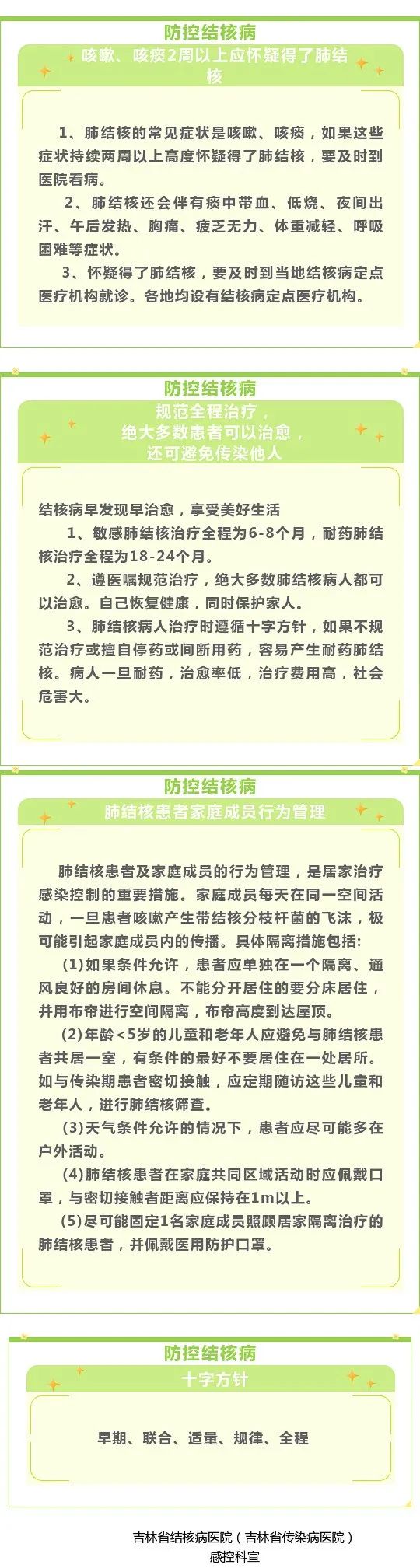 防控结核病

咳嗽、咳痰2周以上应怀疑得了肺结核

1、肺结核的常见症状是咳嗽、咳痰，如果这些症状持续两周以上高度怀疑得了肺结核，要及时到医院看病。

2、肺结核还会伴有痰中带血、低烧、夜间出汗、午后发热、胸痛、疲乏无力、体重减轻、呼吸困难等症状。

3、怀疑得了肺结核，要及时到当地结核病定点医疗机构就诊。各地均设有结核病定点医疗机构。

防控结核病

规范全程治疗，绝大多数患者可以治愈，还可避免传染他人

结核病早发现早治愈，享受美好生活

1、敏感肺结核治疗全程为6-8个月，耐药肺结核治疗全程为18-24个月。

2、遵医嘱规范治疗，绝大多数肺结核病人都可以治愈。自己恢复健康，同时保护家人。

3、肺结核病人治疗时遵循十字方针，如果不规范治疗或擅自停药或间断用药，容易产生耐药肺结核。病人一旦耐药，治愈率低，治疗费用高，社会危害大。

防控结核病

肺结核患者家庭成员行为管理

肺结核患者及家庭成员的行为管理，是居家治疗感染控制的重要措施。家庭成员每天在同一空间活动，一旦患者咳嗽产生带结核分枝杆菌的飞沫，极可能引起家庭成员内的传播。具体隔离措施包括:

(1)如果条件允许，患者应单独在一个隔离、通风良好的房间休息。不能分开居住的要分床居住，并用布帘进行空间隔离，布帘高度到达屋顶。

(2)年龄<5岁的儿童和老年人应避免与肺结核患者共居一室，有条件的最好不要居住在一处居所。如与传染期患者密切接触，应定期随访这些儿童和老年人，进行肺结核筛查。

(3)天气条件允许的情况下，患者应尽可能多在户外活动。

(4)肺结核患者在家庭共同区域活动时应佩戴口罩，与密切接触者距离应保持在1m以上。

(5)尽可能固定1名家庭成员照顾居家隔离治疗的肺结核患者，并佩戴医用防护口罩。

防控结核病

十字方针

早期、联合、适量、规律、全程

吉林省结核病医院（吉林省传染病医院）
感控科宣